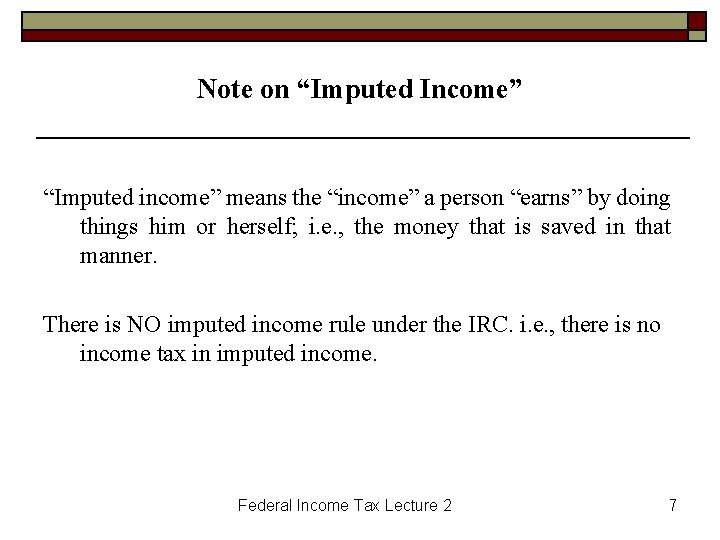 Note on “Imputed Income”

“Imputed income” means the “income” a person “earns” by doing things him or herself; i.e., the money that is saved in that manner.

There is NO imputed income rule under the IRC. i.e., there is no income tax in imputed income.

Federal Income Tax Lecture 2

7